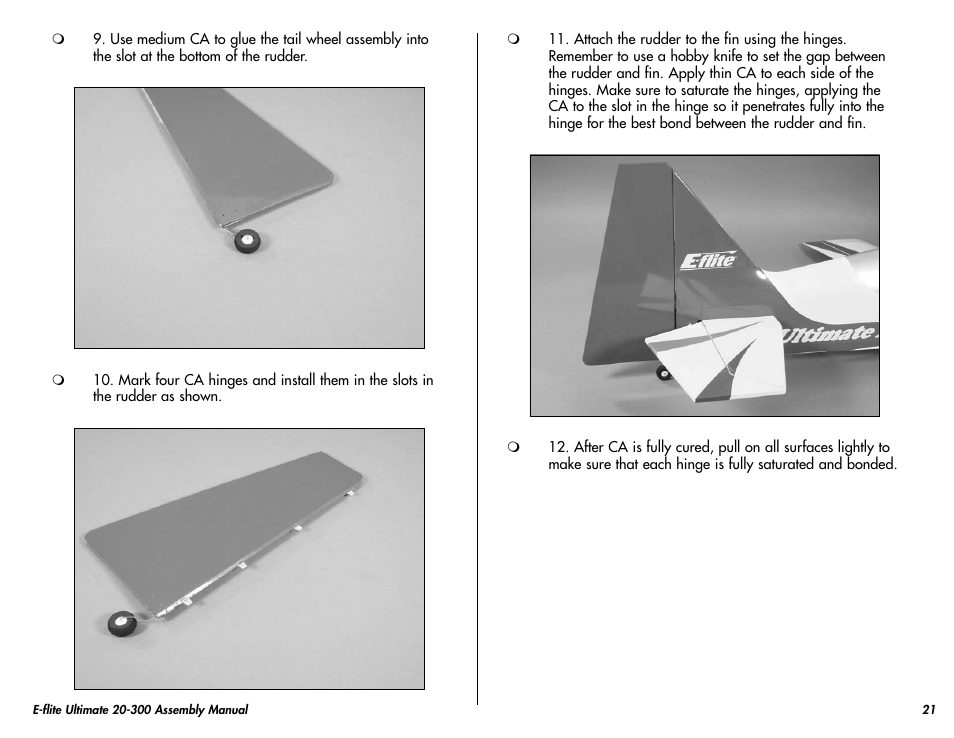 ❍ 9. Use medium CA to glue the tail wheel assembly into the slot at the bottom of the rudder.

❍ 10. Mark four CA hinges and install them in the slots in the rudder as shown.

❍ 11. Attach the rudder to the fin using the hinges. Remember to use a hobby knife to set the gap between the rudder and fin. Apply thin CA to each side of the hinges. Make sure to saturate the hinges, applying the CA to the slot in the hinge so it penetrates fully into the hinge for the best bond between the rudder and fin.

E-flite

Ultimate

❍ 12. After CA is fully cured, pull on all surfaces lightly to make sure that each hinge is fully saturated and bonded.

E-flite Ultimate 20-300 Assembly Manual

21